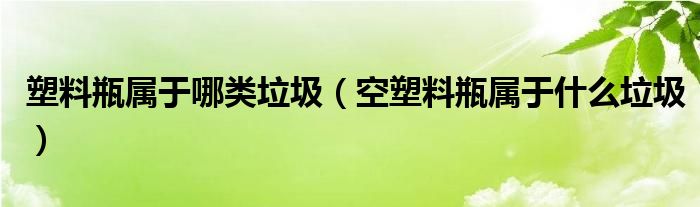 塑料瓶属于哪类垃圾（空塑料瓶属于什么垃圾）